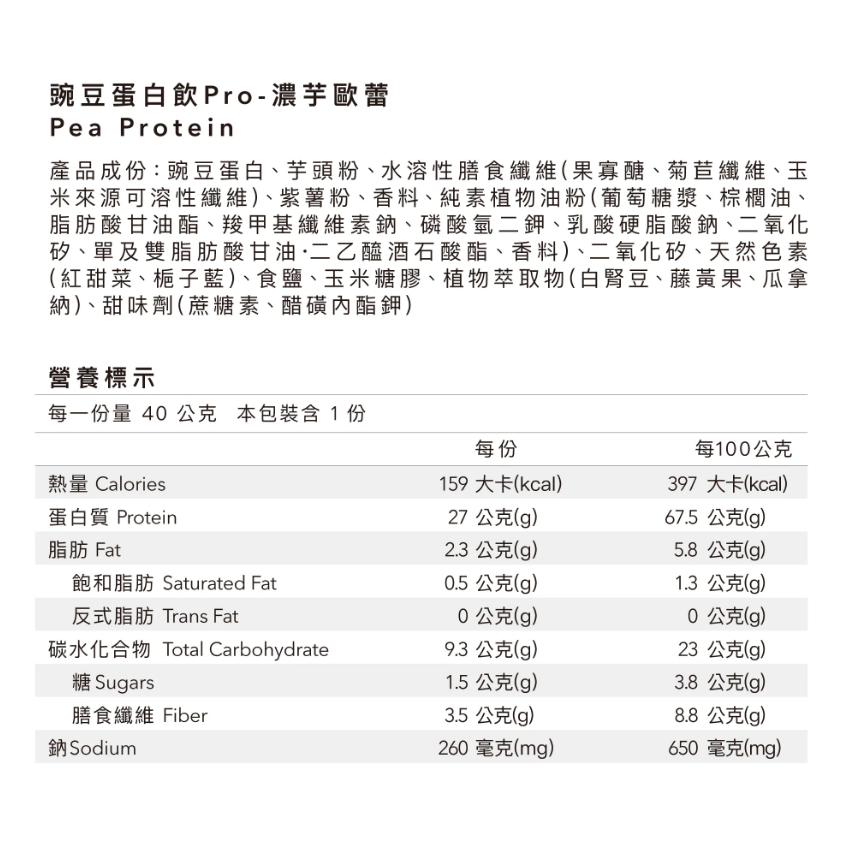 豌豆蛋白飲Pro-濃芋歐蕾
Pea Protein

產品成份：豌豆蛋白、芋頭粉、水溶性膳食纖維(果寡醣、菊苣纖維、玉米來源可溶性纖維)、紫薯粉、香料、純素植物油粉(葡萄糖漿、棕櫚油、脂肪酸甘油酯、羧甲基纖維素鈉、磷酸氫二鉀、乳酸硬脂酸鈉、二氧化矽、單及雙脂肪酸甘油·二乙醯酒石酸酯、香料)、二氧化矽、天然色素(紅甜菜、梔子藍)、食鹽、玉米糖膠、植物萃取物(白腎豆、藤黃果、瓜拿納)、甜味劑(蔗糖素、醋磺內酯鉀)

營養標示
每一份量 40 公克　本包裝含 1 份

| | 每份 | 每100公克 |
|---|---|---|
| 熱量 Calories | 159 大卡(kcal) | 397 大卡(kcal) |
| 蛋白質 Protein | 27 公克(g) | 67.5 公克(g) |
| 脂肪 Fat | 2.3 公克(g) | 5.8 公克(g) |
| 飽和脂肪 Saturated Fat | 0.5 公克(g) | 1.3 公克(g) |
| 反式脂肪 Trans Fat | 0 公克(g) | 0 公克(g) |
| 碳水化合物 Total Carbohydrate | 9.3 公克(g) | 23 公克(g) |
| 糖 Sugars | 1.5 公克(g) | 3.8 公克(g) |
| 膳食纖維 Fiber | 3.5 公克(g) | 8.8 公克(g) |
| 鈉Sodium | 260 毫克(mg) | 650 毫克(mg) |